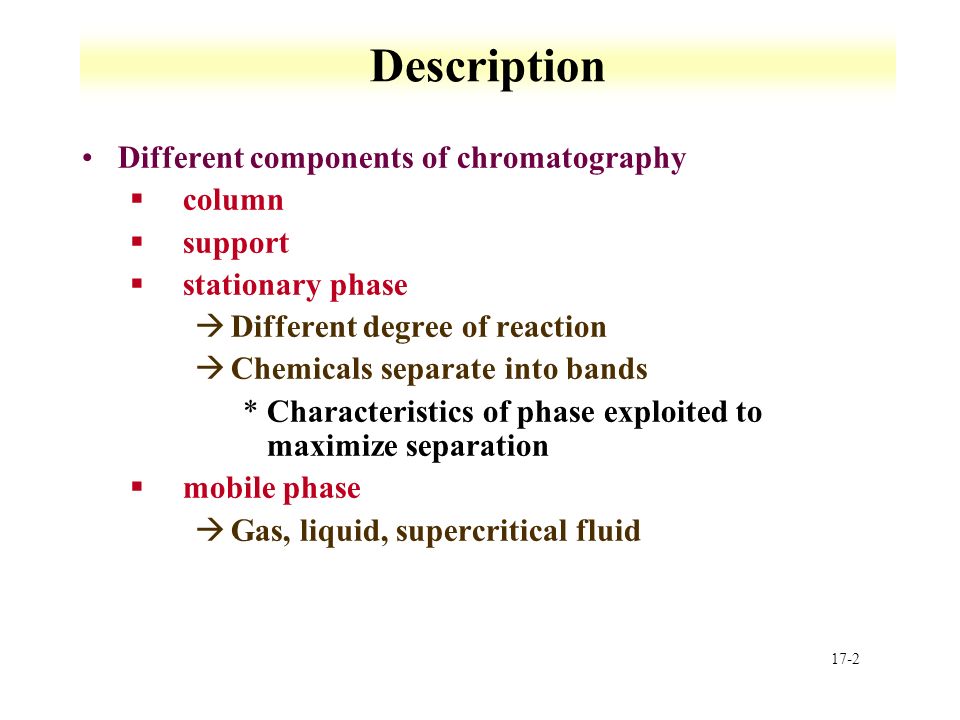 Description

• Different components of chromatography
▪ column
▪ support
▪ stationary phase
→ Different degree of reaction
→ Chemicals separate into bands
* Characteristics of phase exploited to maximize separation
▪ mobile phase
→ Gas, liquid, supercritical fluid

17-2